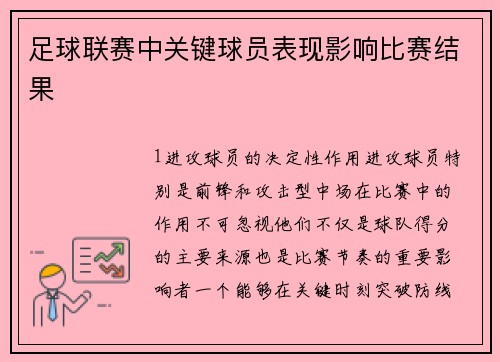 足球联赛中关键球员表现影响比赛结果

1进攻球员的决定性作用进攻球员特别是前锋和攻击型中场在比赛中的作用不可忽视他们不仅是球队得分的主要来源也是比赛节奏的重要影响者一个能够在关键时刻突破防线